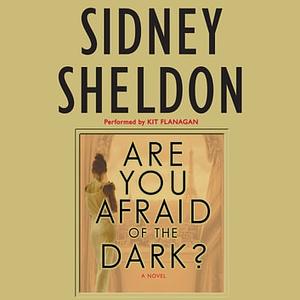 SIDNEY SHELDON

Performed by KIT FLANAGAN

ARE YOU AFRAID OF THE DARK?

A NOVEL